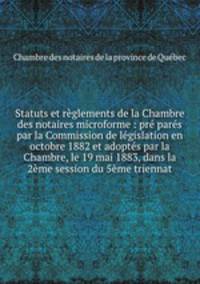 Chambre des notaires de la province de Québec

Statuts et règlements de la Chambre des notaires microforme : pré parés par la Commission de législation en octobre 1882 et adoptés par la Chambre, le 19 mai 1883, dans la 2ème session du 5ème triennat